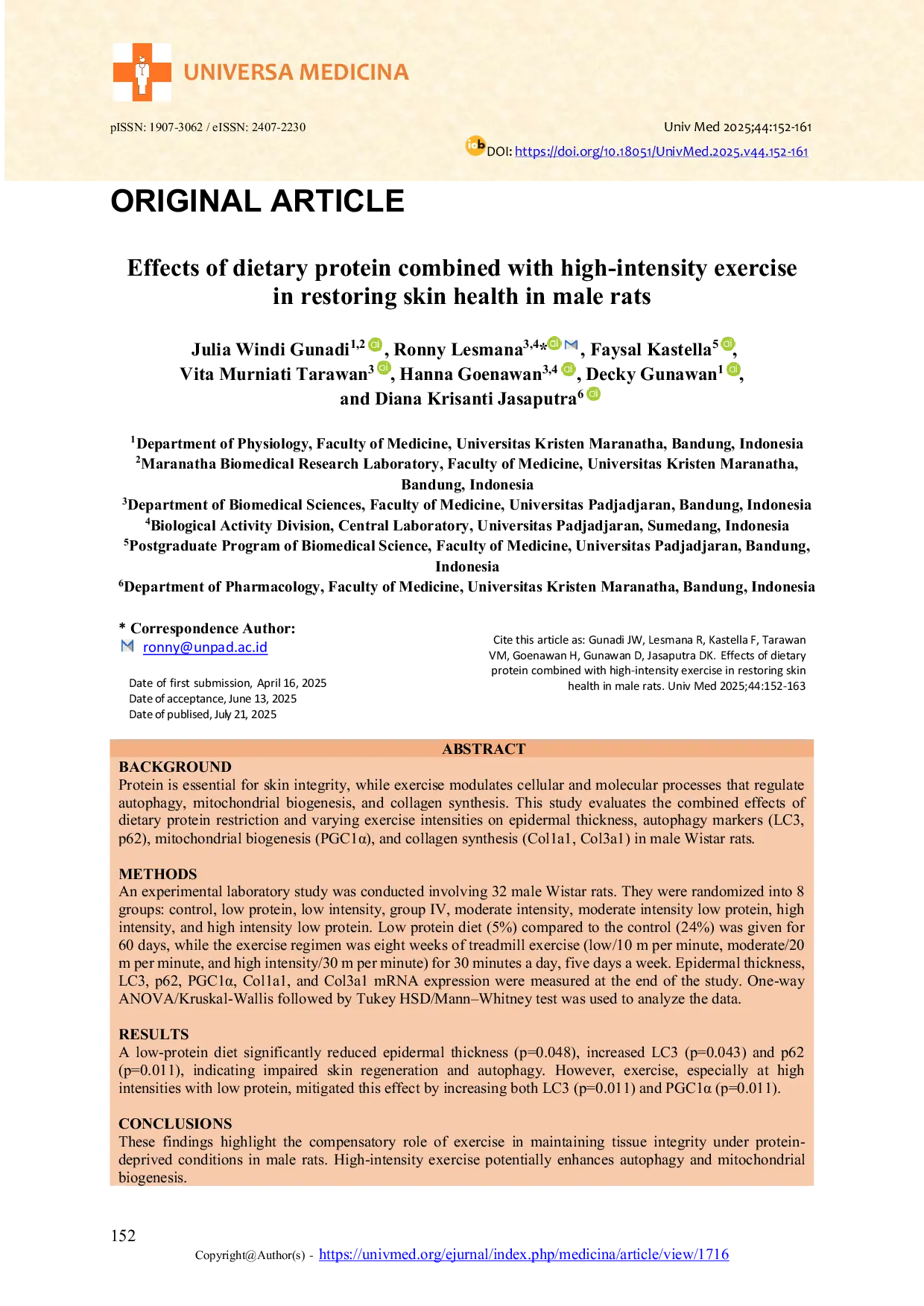 UNIVERSA MEDICINA

pISSN: 1907-3062 / eISSN: 2407-2230

Univ Med 2025;44:152-161

DOI: https://doi.org/10.18051/UnivMed.2025.v44.152-161

ORIGINAL ARTICLE

Effects of dietary protein combined with high-intensity exercise in restoring skin health in male rats

Julia Windi Gunadi$^{1,2}$, Ronny Lesmana$^{3,4*}$, Faysal Kastella$^{5}$, Vita Murniati Tarawan$^{3}$, Hanna Goenawan$^{3,4}$, Decky Gunawan$^{1}$, and Diana Krisanti Jasaputra$^{6}$

$^{1}$Department of Physiology, Faculty of Medicine, Universitas Kristen Maranatha, Bandung, Indonesia
$^{2}$Maranatha Biomedical Research Laboratory, Faculty of Medicine, Universitas Kristen Maranatha, Bandung, Indonesia
$^{3}$Department of Biomedical Sciences, Faculty of Medicine, Universitas Padjadjaran, Bandung, Indonesia
$^{4}$Biological Activity Division, Central Laboratory, Universitas Padjadjaran, Sumedang, Indonesia
$^{5}$Postgraduate Program of Biomedical Science, Faculty of Medicine, Universitas Padjadjaran, Bandung, Indonesia
$^{6}$Department of Pharmacology, Faculty of Medicine, Universitas Kristen Maranatha, Bandung, Indonesia

* Correspondence Author:
ronny@unpad.ac.id

Date of first submission, April 16, 2025
Date of acceptance, June 13, 2025
Date of publised, July 21, 2025

Cite this article as: Gunadi JW, Lesmana R, Kastella F, Tarawan VM, Goenawan H, Gunawan D, Jasaputra DK. Effects of dietary protein combined with high-intensity exercise in restoring skin health in male rats. Univ Med 2025;44:152-163

ABSTRACT

BACKGROUND
Protein is essential for skin integrity, while exercise modulates cellular and molecular processes that regulate autophagy, mitochondrial biogenesis, and collagen synthesis. This study evaluates the combined effects of dietary protein restriction and varying exercise intensities on epidermal thickness, autophagy markers (LC3, p62), mitochondrial biogenesis (PGC1α), and collagen synthesis (Col1a1, Col3a1) in male Wistar rats.

METHODS
An experimental laboratory study was conducted involving 32 male Wistar rats. They were randomized into 8 groups: control, low protein, low intensity, group IV, moderate intensity, moderate intensity low protein, high intensity, and high intensity low protein. Low protein diet (5%) compared to the control (24%) was given for 60 days, while the exercise regimen was eight weeks of treadmill exercise (low/10 m per minute, moderate/20 m per minute, and high intensity/30 m per minute) for 30 minutes a day, five days a week. Epidermal thickness, LC3, p62, PGC1α, Col1a1, and Col3a1 mRNA expression were measured at the end of the study. One-way ANOVA/Kruskal-Wallis followed by Tukey HSD/Mann–Whitney test was used to analyze the data.

RESULTS
A low-protein diet significantly reduced epidermal thickness (p=0.048), increased LC3 (p=0.043) and p62 (p=0.011), indicating impaired skin regeneration and autophagy. However, exercise, especially at high intensities with low protein, mitigated this effect by increasing both LC3 (p=0.011) and PGC1α (p=0.011).

CONCLUSIONS
These findings highlight the compensatory role of exercise in maintaining tissue integrity under protein-deprived conditions in male rats. High-intensity exercise potentially enhances autophagy and mitochondrial biogenesis.

152

Copyright@Author(s) - https://univmed.org/ejurnal/index.php/medicina/article/view/1716